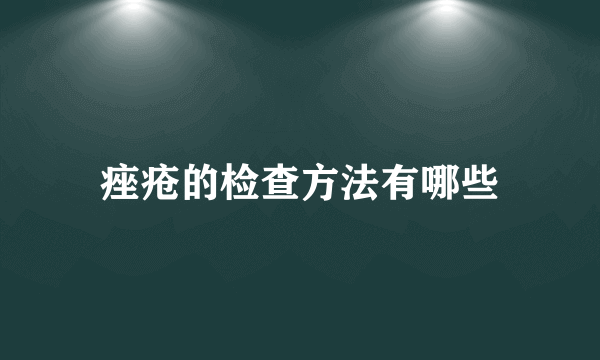 痤疮的检查方法有哪些